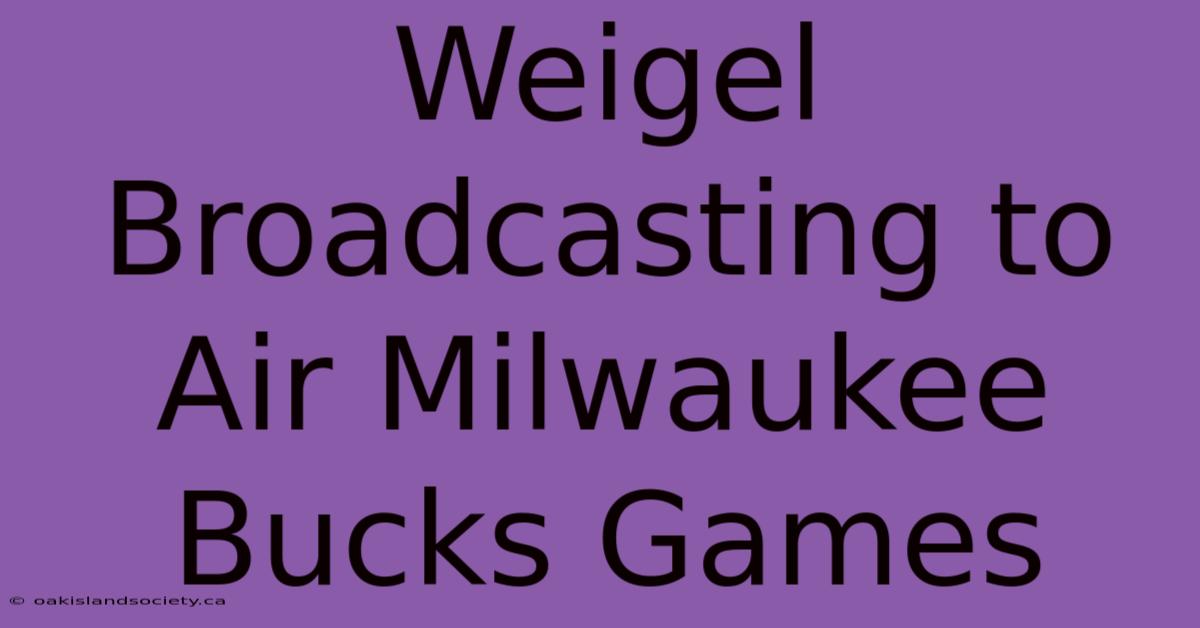 Weigel Broadcasting to Air Milwaukee Bucks Games

© oakislandsociety.ca